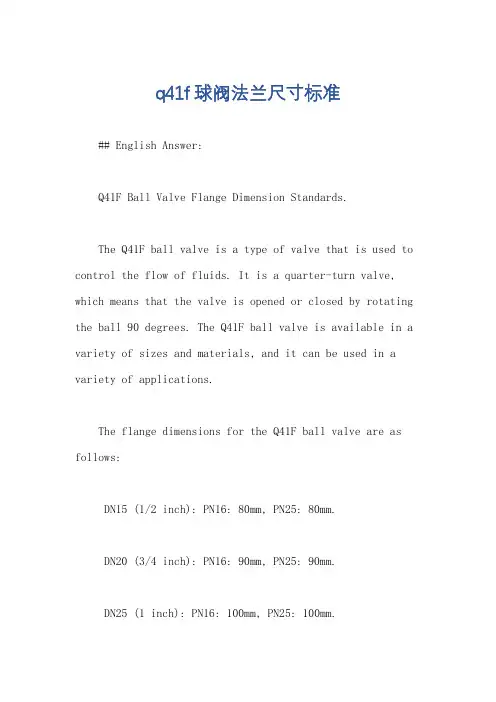 q41f球阀法兰尺寸标准

## English Answer:

Q41F Ball Valve Flange Dimension Standards.

The Q41F ball valve is a type of valve that is used to control the flow of fluids. It is a quarter-turn valve, which means that the valve is opened or closed by rotating the ball 90 degrees. The Q41F ball valve is available in a variety of sizes and materials, and it can be used in a variety of applications.

The flange dimensions for the Q41F ball valve are as follows:

DN15 (1/2 inch): PN16: 80mm, PN25: 80mm.

DN20 (3/4 inch): PN16: 90mm, PN25: 90mm.

DN25 (1 inch): PN16: 100mm, PN25: 100mm.